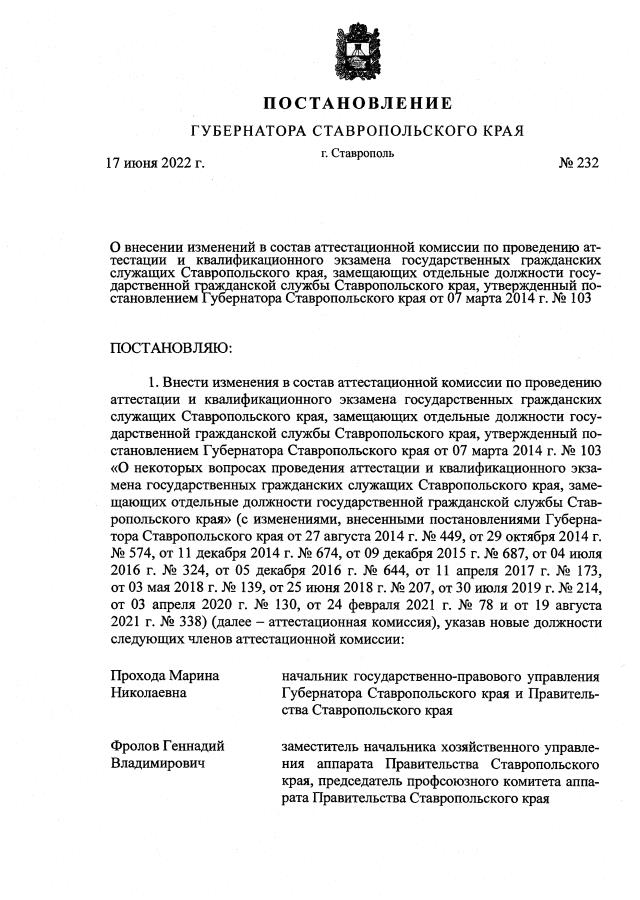 ПОСТАНОВЛЕНИЕ

ГУБЕРНАТОРА СТАВРОПОЛЬСКОГО КРАЯ

17 июня 2022 г.

г. Ставрополь

№ 232

О внесении изменений в состав аттестационной комиссии по проведению аттестации и квалификационного экзамена государственных гражданских служащих Ставропольского края, замещающих отдельные должности государственной гражданской службы Ставропольского края, утвержденный постановлением Губернатора Ставропольского края от 07 марта 2014 г. № 103

ПОСТАНОВЛЯЮ:

1. Внести изменения в состав аттестационной комиссии по проведению аттестации и квалификационного экзамена государственных гражданских служащих Ставропольского края, замещающих отдельные должности государственной гражданской службы Ставропольского края, утвержденный постановлением Губернатора Ставропольского края от 07 марта 2014 г. № 103 «О некоторых вопросах проведения аттестации и квалификационного экзамена государственных гражданских служащих Ставропольского края, замещающих отдельные должности государственной гражданской службы Ставропольского края» (с изменениями, внесенными постановлениями Губернатора Ставропольского края от 27 августа 2014 г. № 449, от 29 октября 2014 г. № 574, от 11 декабря 2014 г. № 674, от 09 декабря 2015 г. № 687, от 04 июля 2016 г. № 324, от 05 декабря 2016 г. № 644, от 11 апреля 2017 г. № 173, от 03 мая 2018 г. № 139, от 25 июня 2018 г. № 207, от 30 июля 2019 г. № 214, от 03 апреля 2020 г. № 130, от 24 февраля 2021 г. № 78 и от 19 августа 2021 г. № 338) (далее – аттестационная комиссия), указав новые должности следующих членов аттестационной комиссии:

Прохода Марина Николаевна

начальник государственно-правового управления Губернатора Ставропольского края и Правительства Ставропольского края

Фролов Геннадий Владимирович

заместитель начальника хозяйственного управления аппарата Правительства Ставропольского края, председатель профсоюзного комитета аппарата Правительства Ставропольского края